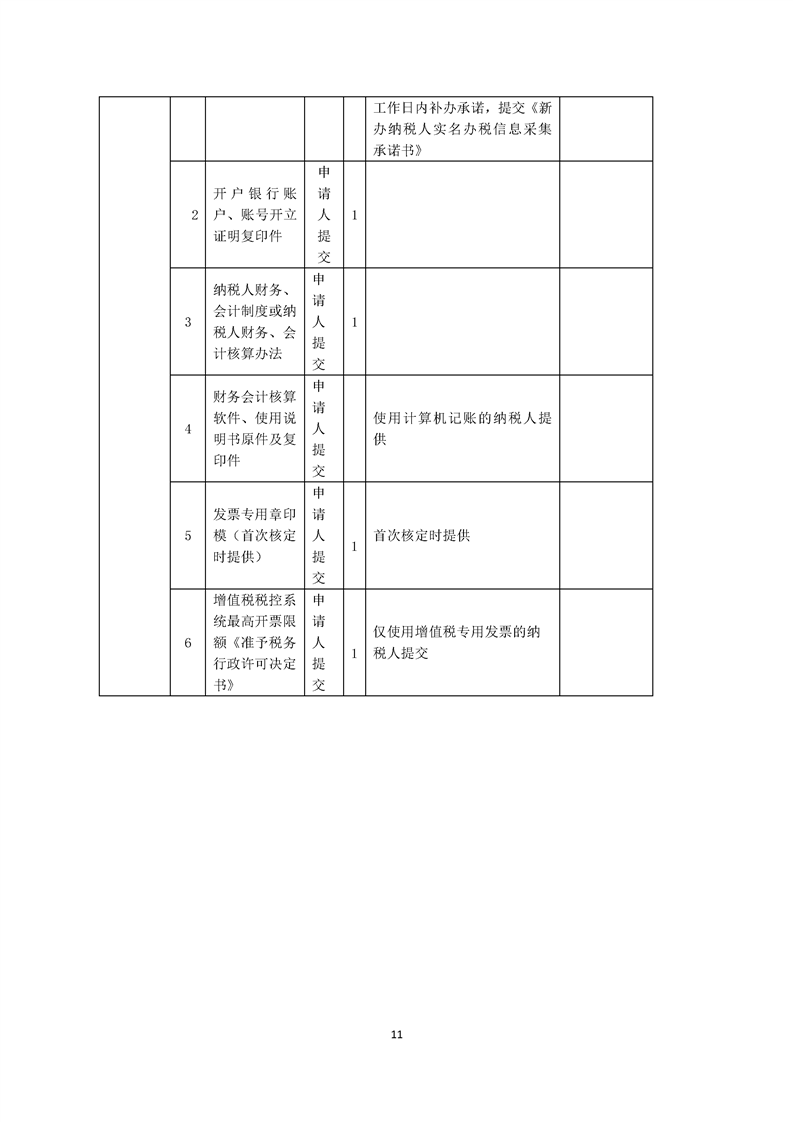 | | | | | | | |
|---|---|---|---|---|---|---|
| | | | | | 工作日内补办承诺，提交《新办纳税人实名办税信息采集承诺书》 | |
| | 2 | 开户银行账户、账号开立证明复印件 | 申请人提交 | 1 | | |
| | 3 | 纳税人财务、会计制度或纳税人财务、会计核算办法 | 申请人提交 | 1 | | |
| | 4 | 财务会计核算软件、使用说明书原件及复印件 | 申请人提交 | | 使用计算机记账的纳税人提供 | |
| | 5 | 发票专用章印模（首次核定时提供） | 申请人提交 | 1 | 首次核定时提供 | |
| | 6 | 增值税税控系统最高开票限额《准予税务行政许可决定书》 | 申请人提交 | 1 | 仅使用增值税专用发票的纳税人提交 | |

11